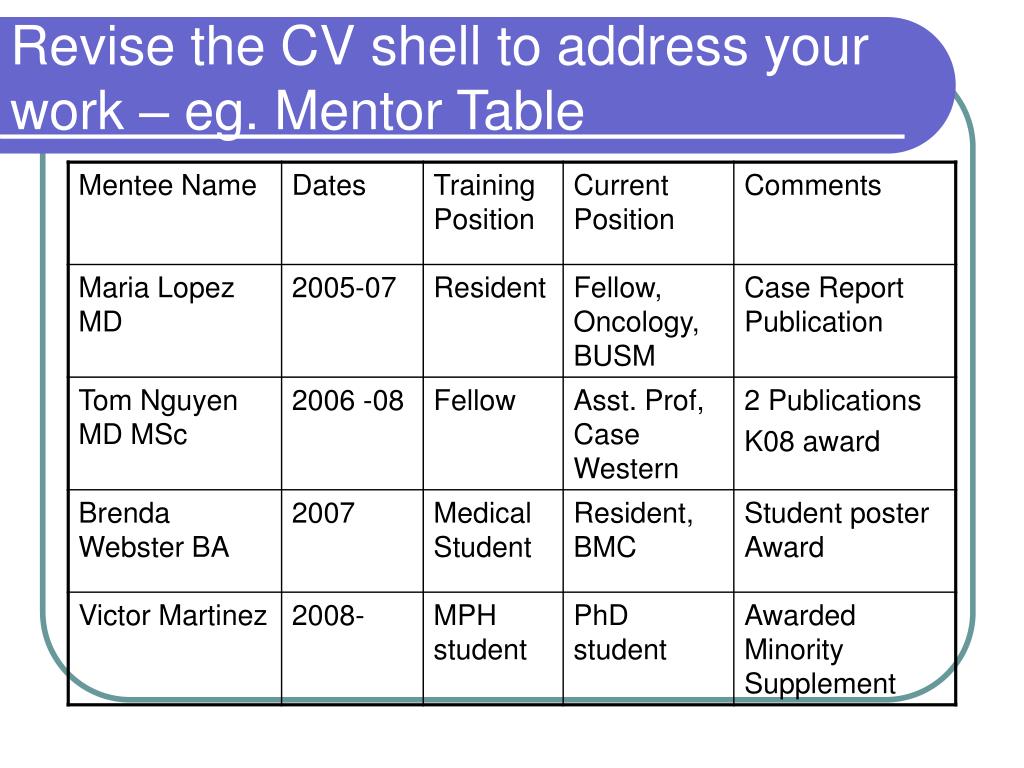 Revise the CV shell to address your work – eg. Mentor Table

| Mentee Name | Dates | Training Position | Current Position | Comments |
|---|---|---|---|---|
| Maria Lopez MD | 2005-07 | Resident | Fellow, Oncology, BUSM | Case Report Publication |
| Tom Nguyen MD MSc | 2006 -08 | Fellow | Asst. Prof, Case Western | 2 Publications K08 award |
| Brenda Webster BA | 2007 | Medical Student | Resident, BMC | Student poster Award |
| Victor Martinez | 2008- | MPH student | PhD student | Awarded Minority Supplement |